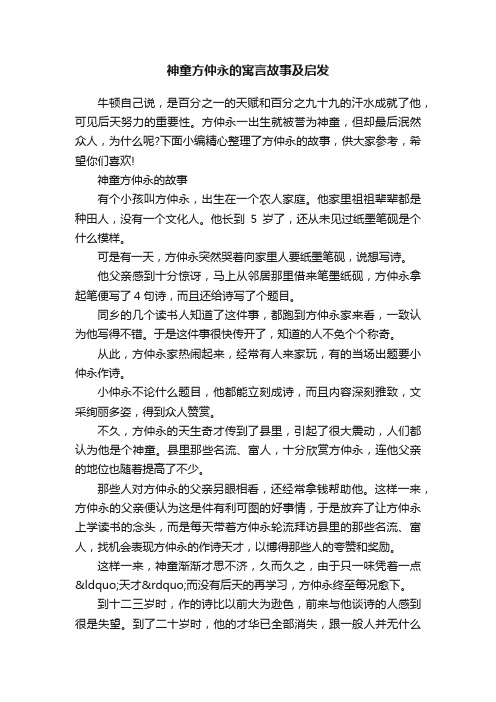 神童方仲永的寓言故事及启发

牛顿自己说，是百分之一的天赋和百分之九十九的汗水成就了他，可见后天努力的重要性。方仲永一出生就被誉为神童，但却最后泯然众人，为什么呢?下面小编精心整理了方仲永的故事，供大家参考，希望你们喜欢!

神童方仲永的故事

有个小孩叫方仲永，出生在一个农人家庭。他家里祖祖辈辈都是种田人，没有一个文化人。他长到 5 岁了，还从未见过纸墨笔砚是个什么模样。

可是有一天，方仲永突然哭着向家里人要纸墨笔砚，说想写诗。

他父亲感到十分惊讶，马上从邻居那里借来笔墨纸砚，方仲永拿起笔便写了 4 句诗，而且还给诗写了个题目。

同乡的几个读书人知道了这件事，都跑到方仲永家来看，一致认为他写得不错。于是这件事很快传开了，知道的人不免个个称奇。

从此，方仲永家热闹起来，经常有人来家玩，有的当场出题要小仲永作诗。

小仲永不论什么题目，他都能立刻成诗，而且内容深刻雅致，文采绚丽多姿，得到众人赞赏。

不久，方仲永的天生奇才传到了县里，引起了很大震动，人们都认为他是个神童。县里那些名流、富人，十分欣赏方仲永，连他父亲的地位也随着提高了不少。

那些人对方仲永的父亲另眼相看，还经常拿钱帮助他。这样一来，方仲永的父亲便认为这是件有利可图的好事情，于是放弃了让方仲永上学读书的念头，而是每天带着方仲永轮流拜访县里的那些名流、富人，找机会表现方仲永的作诗天才，以博得那些人的夸赞和奖励。

这样一来，神童渐渐才思不济，久而久之，由于只一味凭着一点&ldquo;天才&rdquo;而没有后天的再学习，方仲永终至每况愈下。

到十二三岁时，作的诗比以前大为逊色，前来与他谈诗的人感到很是失望。到了二十岁时，他的才华已全部消失，跟一般人并无什么